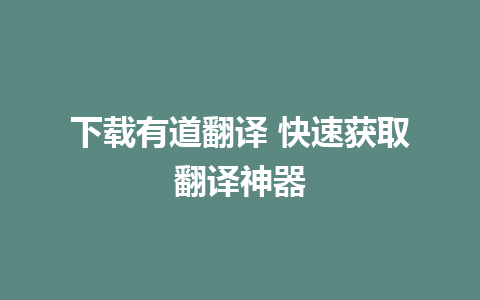 下载有道翻译 快速获取翻译神器